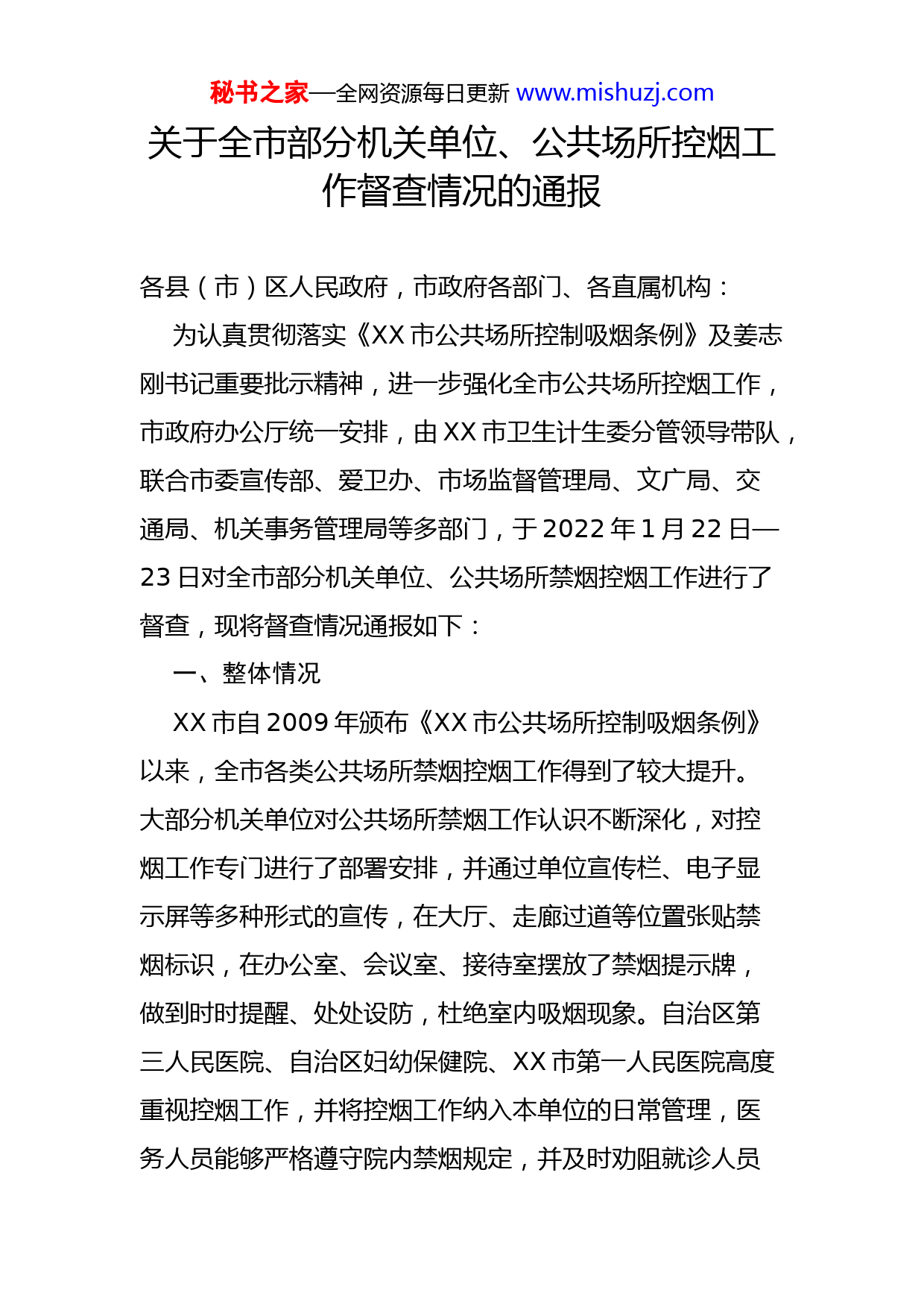 秘书之家—全网资源每日更新 www.mishuzj.com

关于全市部分机关单位、公共场所控烟工作督查情况的通报

各县（市）区人民政府，市政府各部门、各直属机构：

为认真贯彻落实《XX 市公共场所控制吸烟条例》及姜志刚书记重要批示精神，进一步强化全市公共场所控烟工作，市政府办公厅统一安排，由 XX 市卫生计生委分管领导带队，联合市委宣传部、爱卫办、市场监督管理局、文广局、交通局、机关事务管理局等多部门，于 2022 年 1 月 22 日—23 日对全市部分机关单位、公共场所禁烟控烟工作进行了督查，现将督查情况通报如下：

一、整体情况

XX 市自 2009 年颁布《XX 市公共场所控制吸烟条例》以来，全市各类公共场所禁烟控烟工作得到了较大提升。大部分机关单位对公共场所禁烟工作认识不断深化，对控烟工作专门进行了部署安排，并通过单位宣传栏、电子显示屏等多种形式的宣传，在大厅、走廊过道等位置张贴禁烟标识，在办公室、会议室、接待室摆放了禁烟提示牌，做到时时提醒、处处设防，杜绝室内吸烟现象。自治区第三人民医院、自治区妇幼保健院、XX 市第一人民医院高度重视控烟工作，并将控烟工作纳入本单位的日常管理，医务人员能够严格遵守院内禁烟规定，并及时劝阻就诊人员